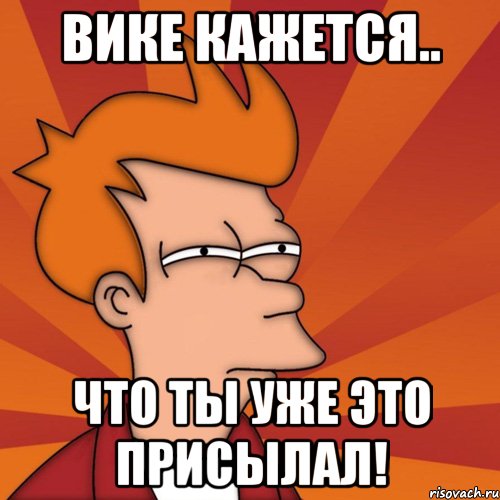 ВИКЕ КАЖЕТСЯ..

ЧТО ТЫ УЖЕ ЭТО ПРИСЫЛАЛ!

risovach.ru